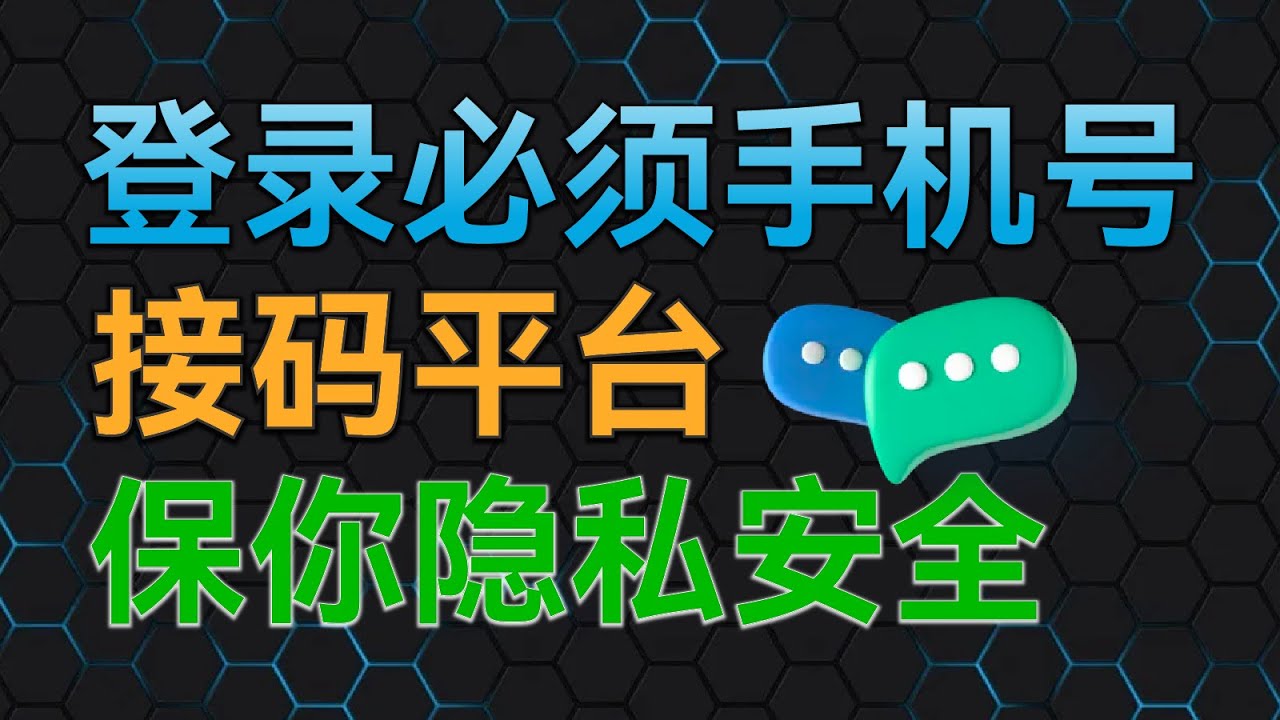 登录必须手机号
接码平台
保你隐私安全